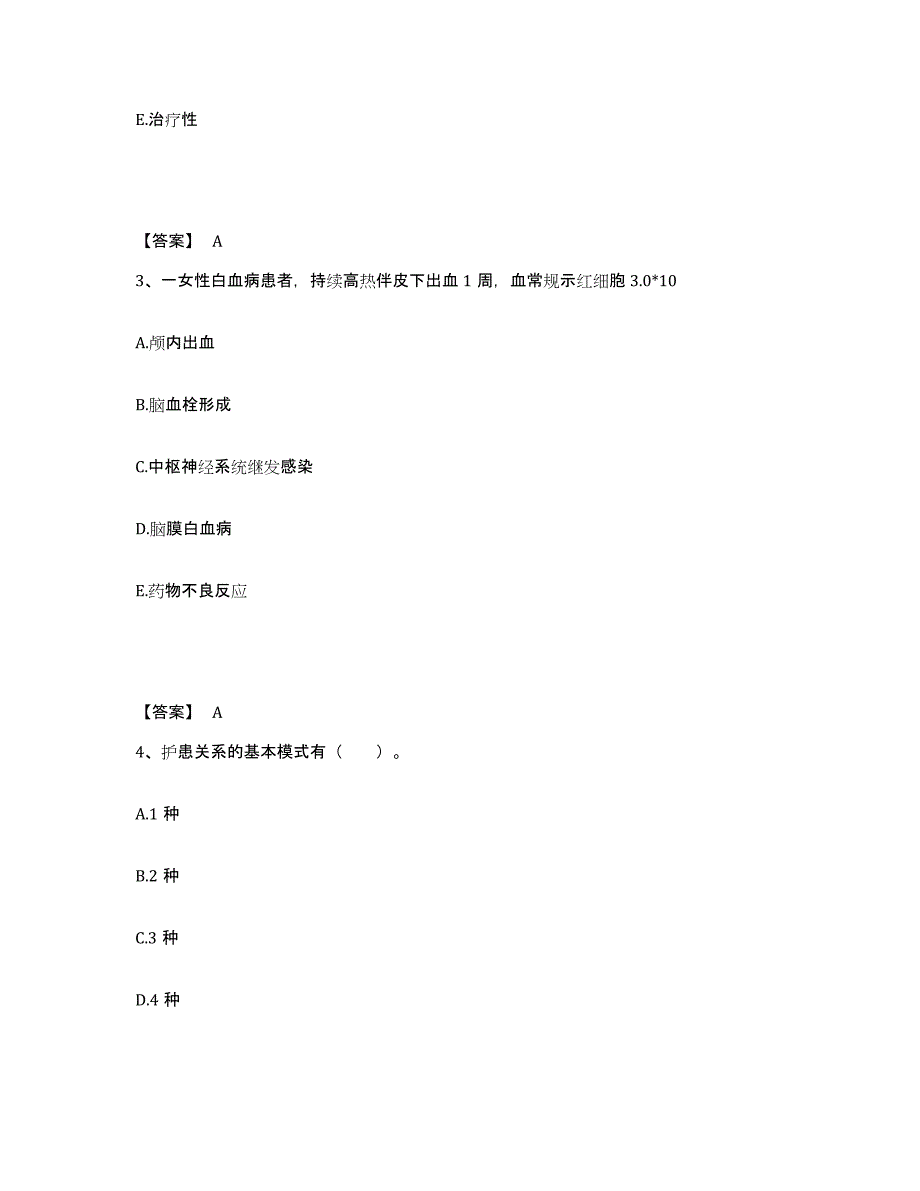 E.治疗性

【答案】 A

3、一女性白血病患者，持续高热伴皮下出血 1 周，血常规示红细胞 3.0*10

A.颅内出血

B.脑血栓形成

C.中枢神经系统继发感染

D.脑膜白血病

E.药物不良反应

【答案】 A

4、护患关系的基本模式有（　　）。

A.1 种

B.2 种

C.3 种

D.4 种